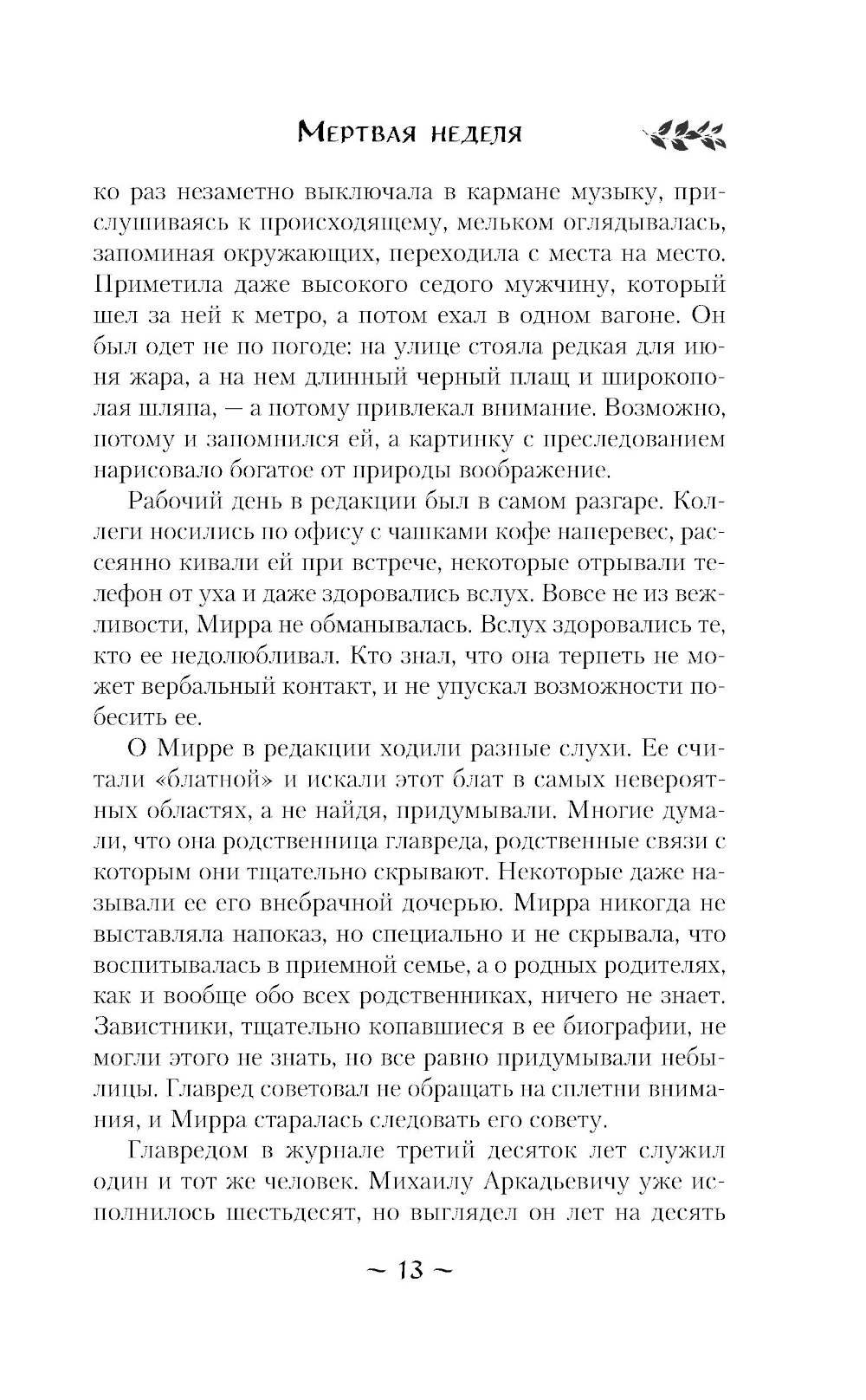 Мертвая неделя

ко раз незаметно выключала в кармане музыку, прислушиваясь к происходящему, мельком оглядывалась, запоминая окружающих, переходила с места на место. Приметила даже высокого седого мужчину, который шел за ней к метро, а потом ехал в одном вагоне. Он был одет не по погоде: на улице стояла редкая для июня жара, а на нем длинный черный плащ и широкополая шляпа, — а потому привлекал внимание. Возможно, потому и запомнился ей, а картинку с преследованием нарисовало богатое от природы воображение.

Рабочий день в редакции был в самом разгаре. Коллеги носились по офису с чашками кофе наперевес, рассеянно кивали ей при встрече, некоторые отрывали телефон от уха и даже здоровались вслух. Вовсе не из вежливости, Мирра не обманывалась. Вслух здоровались те, кто ее недолюбливал. Кто знал, что она терпеть не может вербальный контакт, и не упускал возможности побесить ее.

О Мирре в редакции ходили разные слухи. Ее считали «блатной» и искали этот блат в самых невероятных областях, а не найдя, придумывали. Многие думали, что она родственница главреда, родственные связи с которым они тщательно скрывают. Некоторые даже называли ее его внебрачной дочерью. Мирра никогда не выставляла напоказ, но специально и не скрывала, что воспитывалась в приемной семье, а о родных родителях, как и вообще обо всех родственниках, ничего не знает. Завистники, тщательно копавшиеся в ее биографии, не могли этого не знать, но все равно придумывали небылицы. Главред советовал не обращать на сплетни внимания, и Мирра старалась следовать его совету.

Главредом в журнале третий десяток лет служил один и тот же человек. Михаилу Аркадьевичу уже исполнилось шестьдесят, но выглядел он лет на десять

~ 13 ~